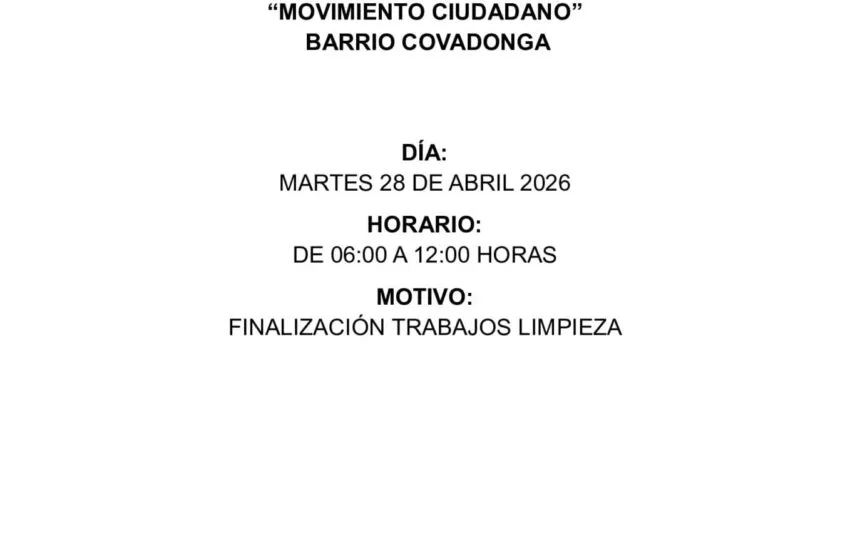 “MOVIMIENTO CIUDADANO”
BARRIO COVADONGA

DÍA:
MARTES 28 DE ABRIL 2026

HORARIO:
DE 06:00 A 12:00 HORAS

MOTIVO:
FINALIZACIÓN TRABAJOS LIMPIEZA